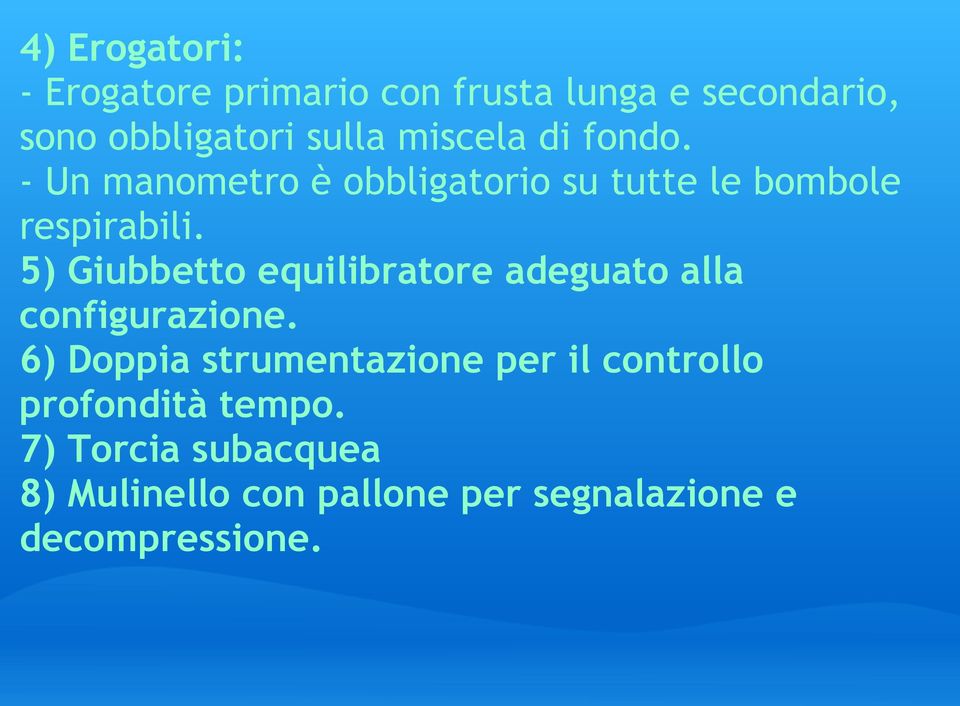 4) Erogatori:
- Erogatore primario con frusta lunga e secondario, sono obbligatori sulla miscela di fondo.
- Un manometro è obbligatorio su tutte le bombole respirabili.
5) Giubbetto equilibratore adeguato alla configurazione.
6) Doppia strumentazione per il controllo profondità tempo.
7) Torcia subacquea
8) Mulinello con pallone per segnalazione e decompressione.